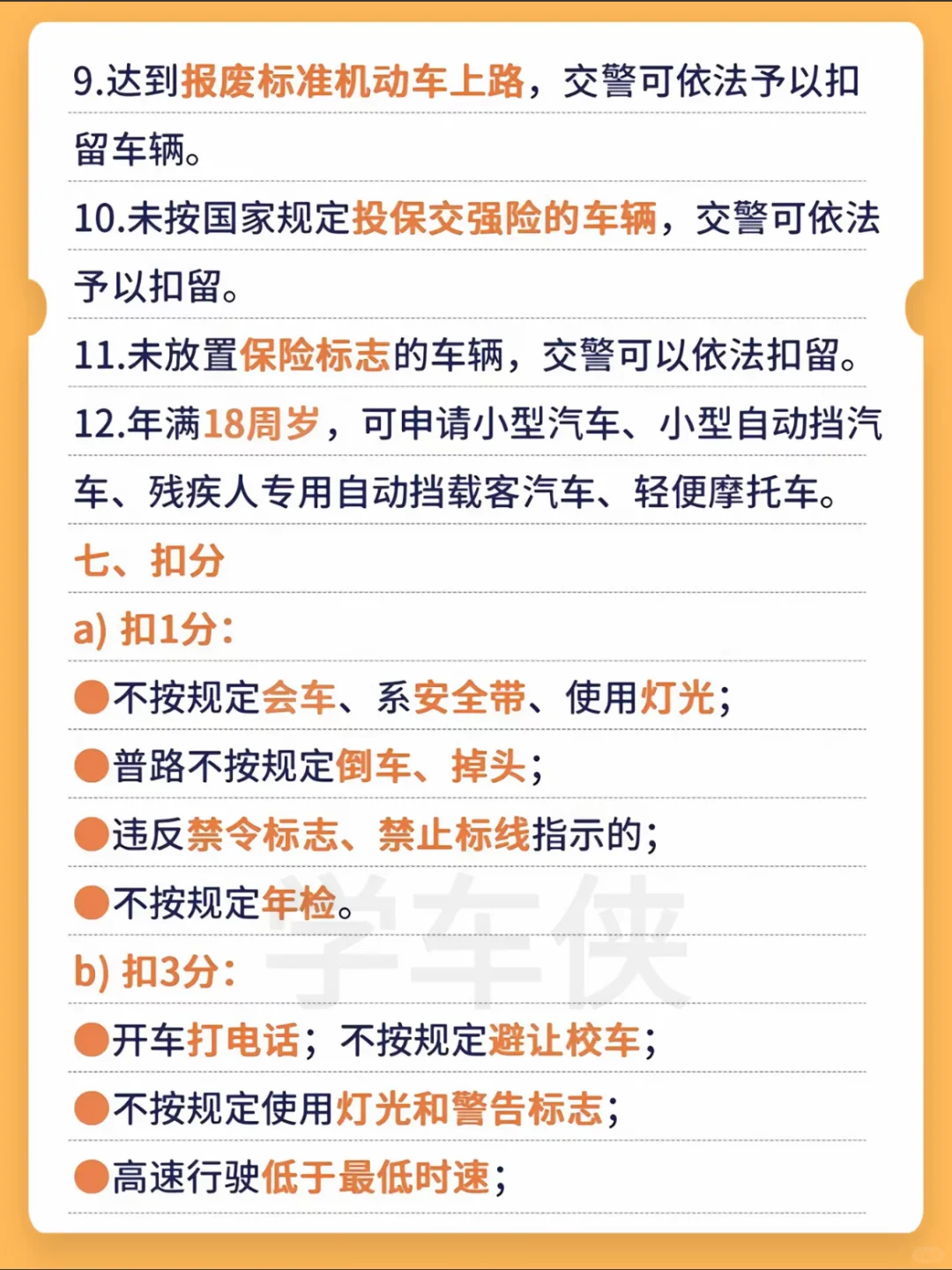 9.达到报废标准机动车上路，交警可依法予以扣留车辆。

10.未按国家规定投保交强险的车辆，交警可依法予以扣留。

11.未放置保险标志的车辆，交警可以依法扣留。

12.年满18周岁，可申请小型汽车、小型自动挡汽车、残疾人专用自动挡载客汽车、轻便摩托车。

七、扣分

a) 扣1分：

●不按规定会车、系安全带、使用灯光；

●普路不按规定倒车、掉头；

●违反禁令标志、禁止标线指示的；

●不按规定年检。

b) 扣3分：

●开车打电话；不按规定避让校车；

●不按规定使用灯光和警告标志；

●高速行驶低于最低时速；

学车侠